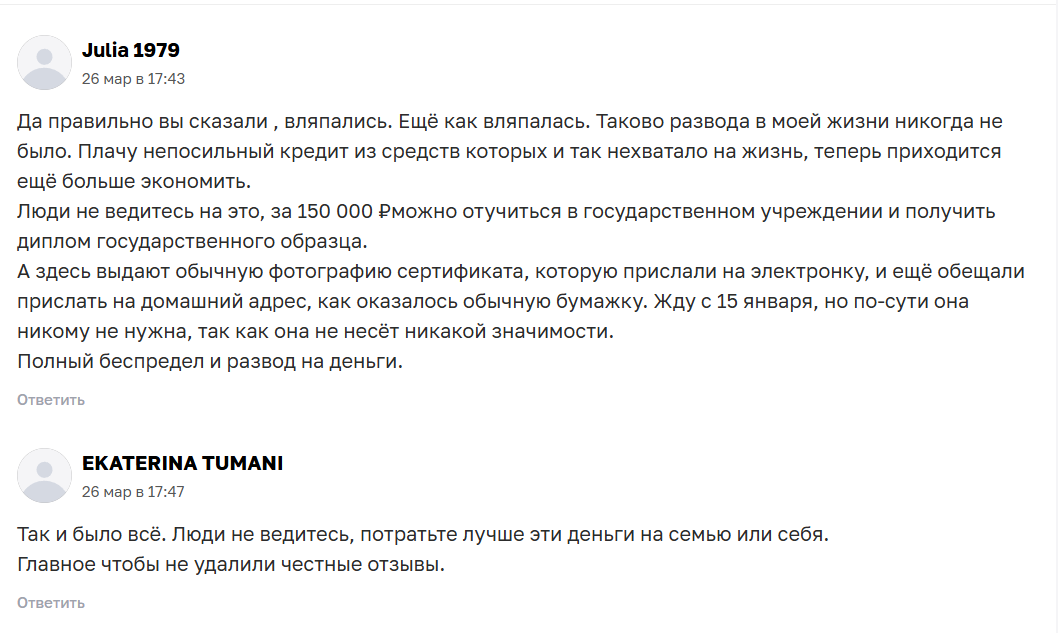 Julia 1979
26 мар в 17:43

Да правильно вы сказали , вляпались. Ещё как вляпалась. Таково развода в моей жизни никогда не было. Плачу непосильный кредит из средств которых и так нехватало на жизнь, теперь приходится ещё больше экономить.
Люди не ведитесь на это, за 150 000 ₽можно отучиться в государственном учреждении и получить диплом государственного образца.
А здесь выдают обычную фотографию сертификата, которую прислали на электронку, и ещё обещали прислать на домашний адрес, как оказалось обычную бумажку. Жду с 15 января, но по-сути она никому не нужна, так как она не несёт никакой значимости.
Полный беспредел и развод на деньги.

Ответить

EKATERINA TUMANI
26 мар в 17:47

Так и было всё. Люди не ведитесь, потратьте лучше эти деньги на семью или себя.
Главное чтобы не удалили честные отзывы.

Ответить